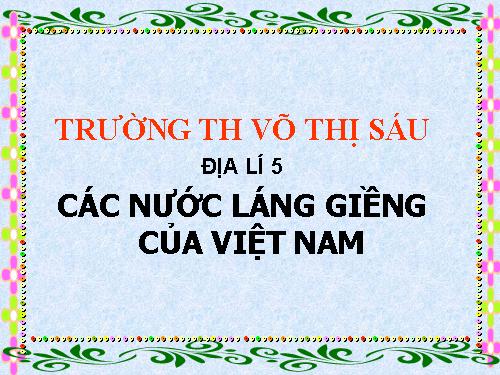 TRƯỜNG TH VÕ THỊ SÁU

ĐỊA LÍ 5

CÁC NƯỚC LÁNG GIỀNG CỦA VIỆT NAM